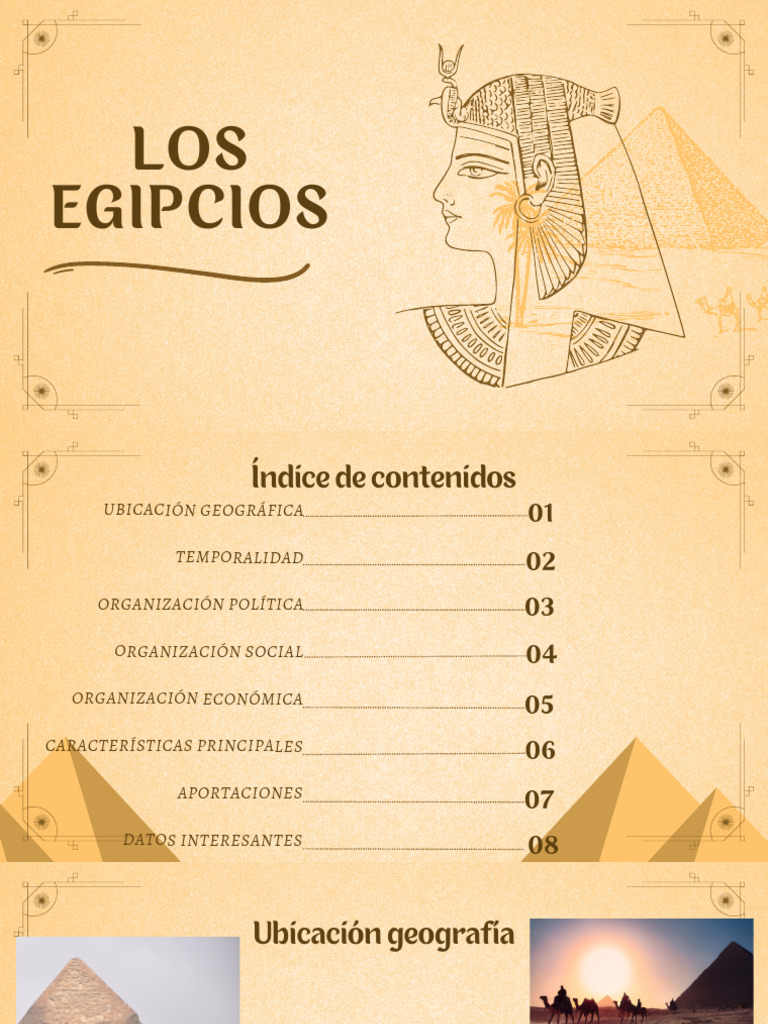 LOS EGIPCIOS

Índice de contenidos

UBICACIÓN GEOGRÁFICA 01

TEMPORALIDAD 02

ORGANIZACIÓN POLÍTICA 03

ORGANIZACIÓN SOCIAL 04

ORGANIZACIÓN ECONÓMICA 05

CARACTERÍSTICAS PRINCIPALES 06

APORTACIONES 07

DATOS INTERESANTES 08

Ubicación geografía